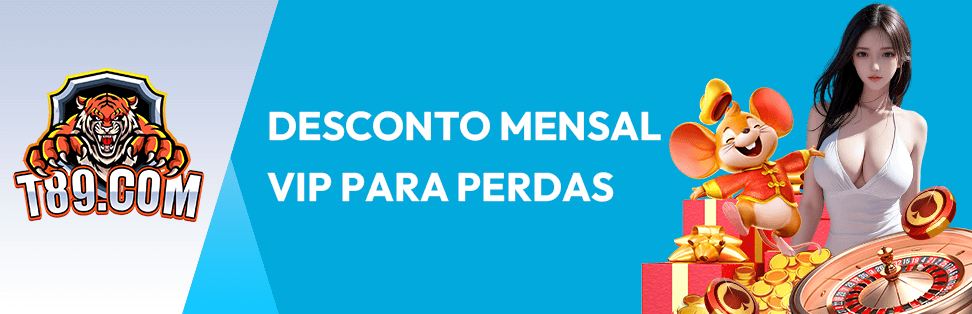 T89.COM

DESCONTO MENSAL
VIP PARA PERDAS